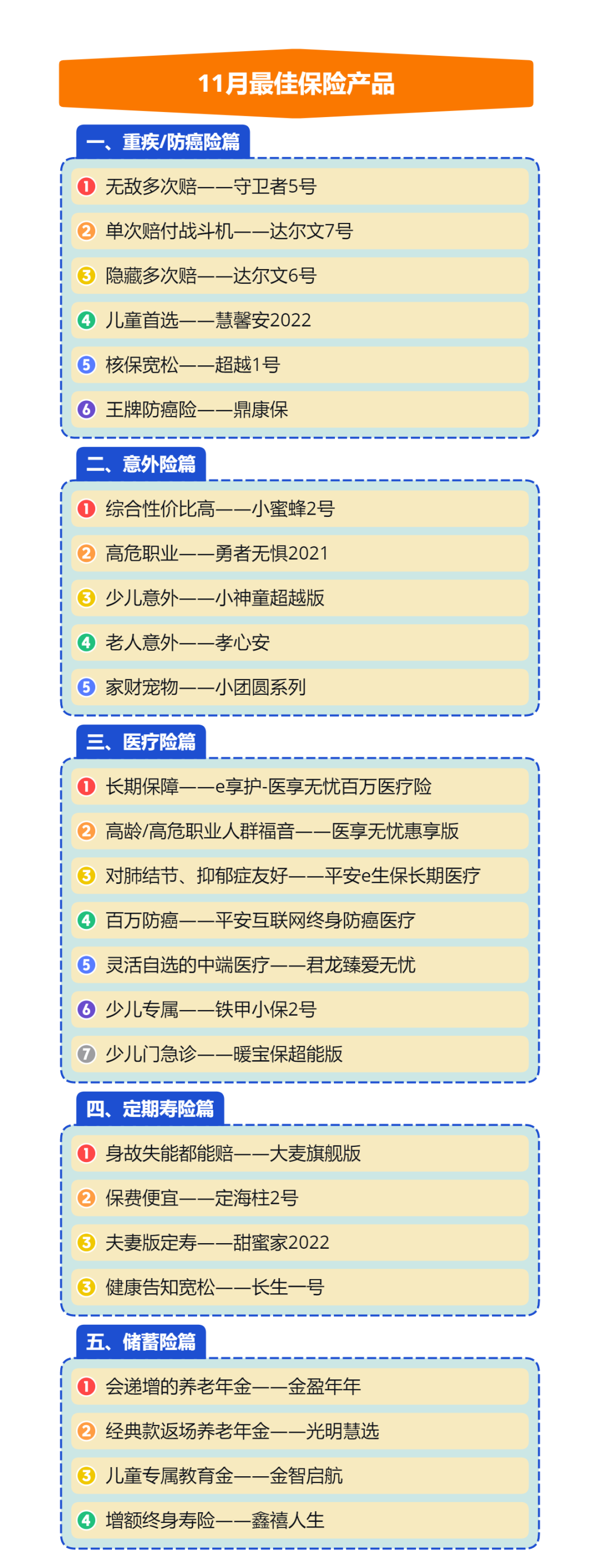 11月最佳保险产品

一、重疾/防癌险篇

1 无敌多次赔——守卫者5号
2 单次赔付战斗机——达尔文7号
3 隐藏多次赔——达尔文6号
4 儿童首选——慧馨安2022
5 核保宽松——超越1号
6 王牌防癌险——鼎康保

二、意外险篇

1 综合性价比高——小蜜蜂2号
2 高危职业——勇者无惧2021
3 少儿意外——小神童超越版
4 老人意外——孝心安
5 家财宠物——小团圆系列

三、医疗险篇

1 长期保障——e享护-医享无忧百万医疗险
2 高龄/高危职业人群福音——医享无忧惠享版
3 对肺结节、抑郁症友好——平安e生保长期医疗
4 百万防癌——平安互联网终身防癌医疗
5 灵活自选的中端医疗——君龙臻爱无忧
6 少儿专属——铁甲小保2号
7 少儿门急诊——暖宝保超能版

四、定期寿险篇

1 身故失能都能赔——大麦旗舰版
2 保费便宜——定海柱2号
3 夫妻版定寿——甜蜜家2022
3 健康告知宽松——长生一号

五、储蓄险篇

1 会递增的养老年金——金盈年年
2 经典款返场养老年金——光明慧选
3 儿童专属教育金——金智启航
4 增额终身寿险——鑫禧人生